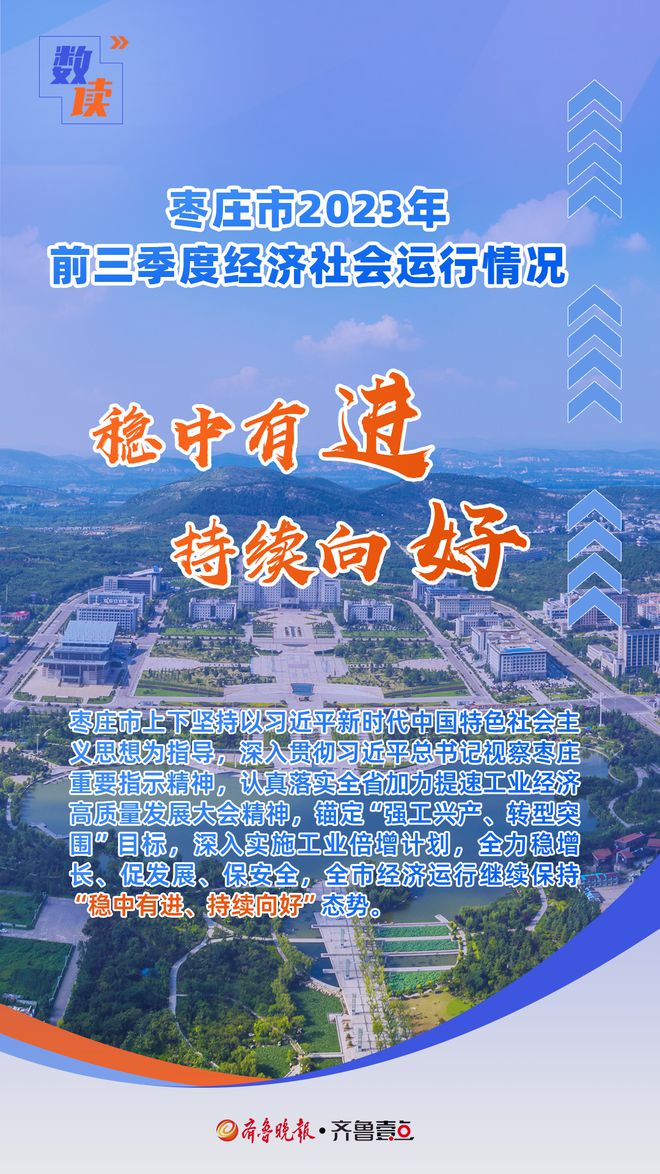 数读

枣庄市2023年
前三季度经济社会运行情况

稳中有进
持续向好

枣庄市上下坚持以习近平新时代中国特色社会主义思想为指导，深入贯彻习近平总书记视察枣庄重要指示精神，认真落实全省加力提速工业经济高质量发展大会精神，锚定“强工兴产、转型突围”目标，深入实施工业倍增计划，全力稳增长、促发展、保安全，全市经济运行继续保持“稳中有进、持续向好”态势。

齐鲁晚报·齐鲁壹点